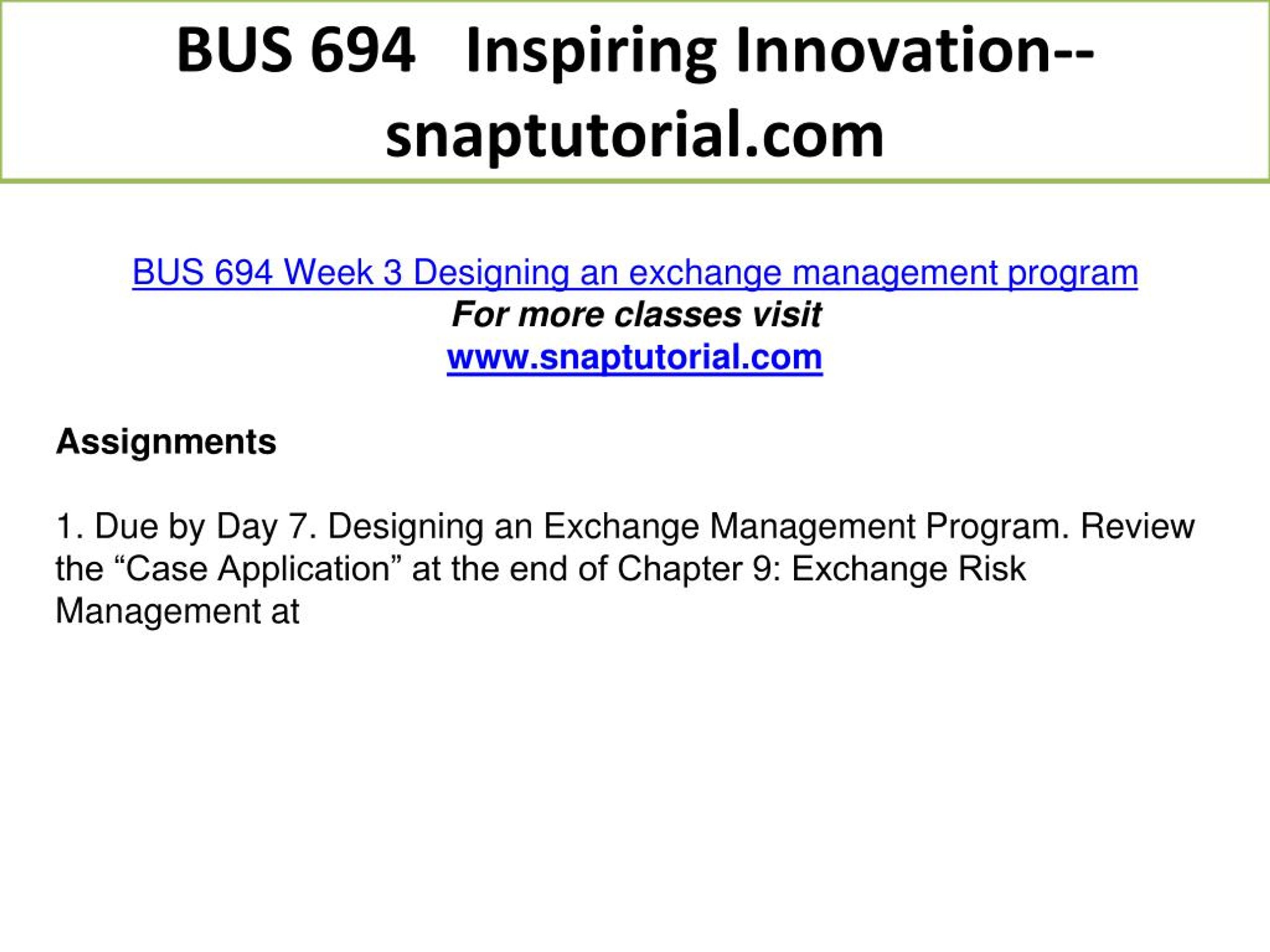 BUS 694 Inspiring Innovation--snaptutorial.com

BUS 694 Week 3 Designing an exchange management program
For more classes visit
www.snaptutorial.com

Assignments

1. Due by Day 7. Designing an Exchange Management Program. Review the “Case Application” at the end of Chapter 9: Exchange Risk Management at